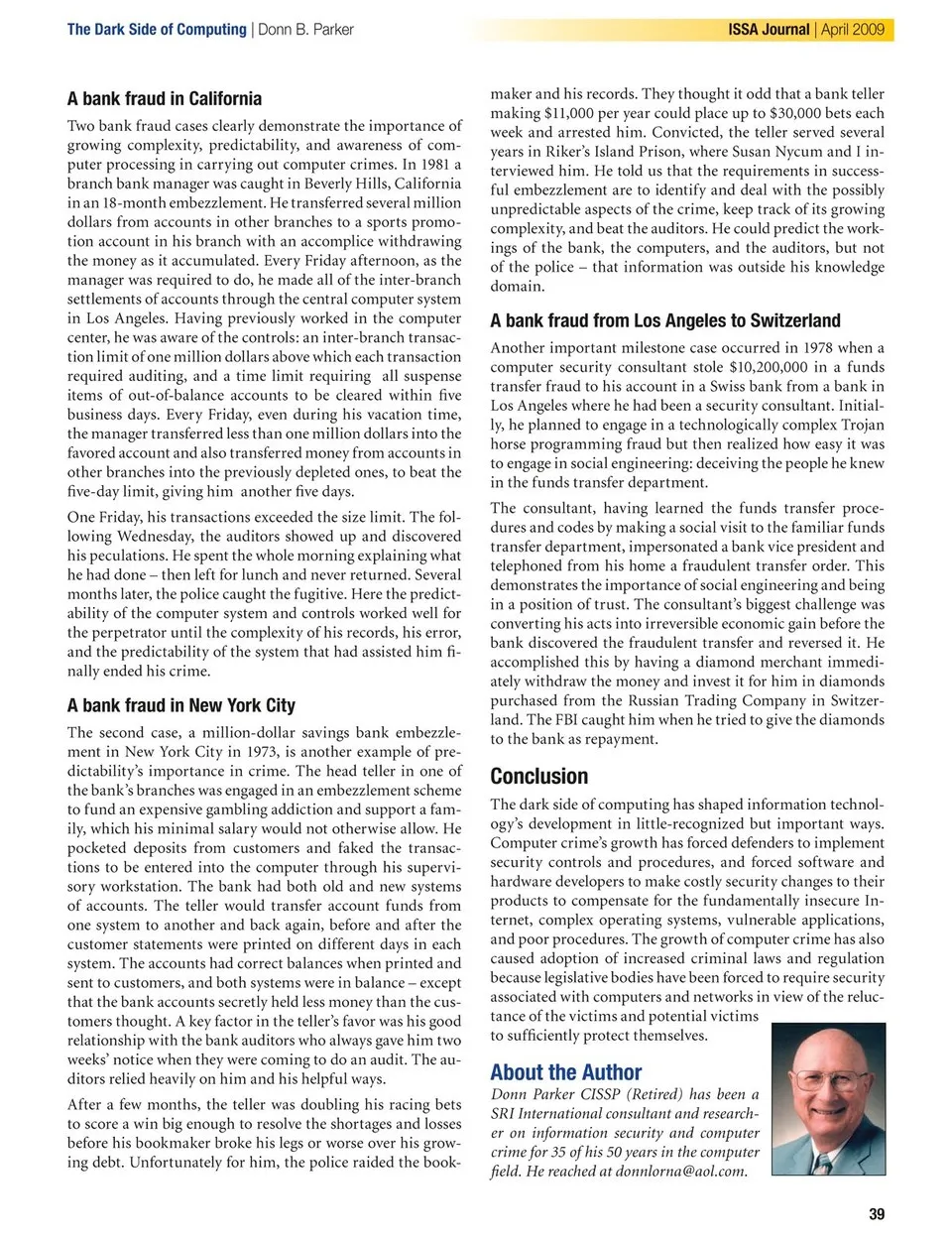 The Dark Side of Computing | Donn B. Parker

ISSA Journal | April 2009

A bank fraud in California

Two bank fraud cases clearly demonstrate the importance of growing complexity, predictability, and awareness of computer processing in carrying out computer crimes. In 1981 a branch bank manager was caught in Beverly Hills, California in an 18-month embezzlement. He transferred several million dollars from accounts in other branches to a sports promotion account in his branch with an accomplice withdrawing the money as it accumulated. Every Friday afternoon, as the manager was required to do, he made all of the inter-branch settlements of accounts through the central computer system in Los Angeles. Having previously worked in the computer center, he was aware of the controls: an inter-branch transaction limit of one million dollars above which each transaction required auditing, and a time limit requiring all suspense items of out-of-balance accounts to be cleared within five business days. Every Friday, even during his vacation time, the manager transferred less than one million dollars into the favored account and also transferred money from accounts in other branches into the previously depleted ones, to beat the five-day limit, giving him another five days.

One Friday, his transactions exceeded the size limit. The following Wednesday, the auditors showed up and discovered his peculations. He spent the whole morning explaining what he had done – then left for lunch and never returned. Several months later, the police caught the fugitive. Here the predictability of the computer system and controls worked well for the perpetrator until the complexity of his records, his error, and the predictability of the system that had assisted him finally ended his crime.

A bank fraud in New York City

The second case, a million-dollar savings bank embezzlement in New York City in 1973, is another example of predictability's importance in crime. The head teller in one of the bank's branches was engaged in an embezzlement scheme to fund an expensive gambling addiction and support a family, which his minimal salary would not otherwise allow. He pocketed deposits from customers and faked the transactions to be entered into the computer through his supervisory workstation. The bank had both old and new systems of accounts. The teller would transfer account funds from one system to another and back again, before and after the customer statements were printed on different days in each system. The accounts had correct balances when printed and sent to customers, and both systems were in balance – except that the bank accounts secretly held less money than the customers thought. A key factor in the teller's favor was his good relationship with the bank auditors who always gave him two weeks' notice when they were coming to do an audit. The auditors relied heavily on him and his helpful ways.

After a few months, the teller was doubling his racing bets to score a win big enough to resolve the shortages and losses before his bookmaker broke his legs or worse over his growing debt. Unfortunately for him, the police raided the bookmaker and his records. They thought it odd that a bank teller making $11,000 per year could place up to $30,000 bets each week and arrested him. Convicted, the teller served several years in Riker's Island Prison, where Susan Nycum and I interviewed him. He told us that the requirements in successful embezzlement are to identify and deal with the possibly unpredictable aspects of the crime, keep track of its growing complexity, and beat the auditors. He could predict the workings of the bank, the computers, and the auditors, but not of the police – that information was outside his knowledge domain.

A bank fraud from Los Angeles to Switzerland

Another important milestone case occurred in 1978 when a computer security consultant stole $10,200,000 in a funds transfer fraud to his account in a Swiss bank from a bank in Los Angeles where he had been a security consultant. Initially, he planned to engage in a technologically complex Trojan horse programming fraud but then realized how easy it was to engage in social engineering: deceiving the people he knew in the funds transfer department.

The consultant, having learned the funds transfer procedures and codes by making a social visit to the familiar funds transfer department, impersonated a bank vice president and telephoned from his home a fraudulent transfer order. This demonstrates the importance of social engineering and being in a position of trust. The consultant's biggest challenge was converting his acts into irreversible economic gain before the bank discovered the fraudulent transfer and reversed it. He accomplished this by having a diamond merchant immediately withdraw the money and invest it for him in diamonds purchased from the Russian Trading Company in Switzerland. The FBI caught him when he tried to give the diamonds to the bank as repayment.

Conclusion

The dark side of computing has shaped information technology's development in little-recognized but important ways. Computer crime's growth has forced defenders to implement security controls and procedures, and forced software and hardware developers to make costly security changes to their products to compensate for the fundamentally insecure Internet, complex operating systems, vulnerable applications, and poor procedures. The growth of computer crime has also caused adoption of increased criminal laws and regulation because legislative bodies have been forced to require security associated with computers and networks in view of the reluctance of the victims and potential victims to sufficiently protect themselves.

About the Author

Donn Parker CISSP (Retired) has been a SRI International consultant and researcher on information security and computer crime for 35 of his 50 years in the computer field. He reached at donnlorna@aol.com.

39